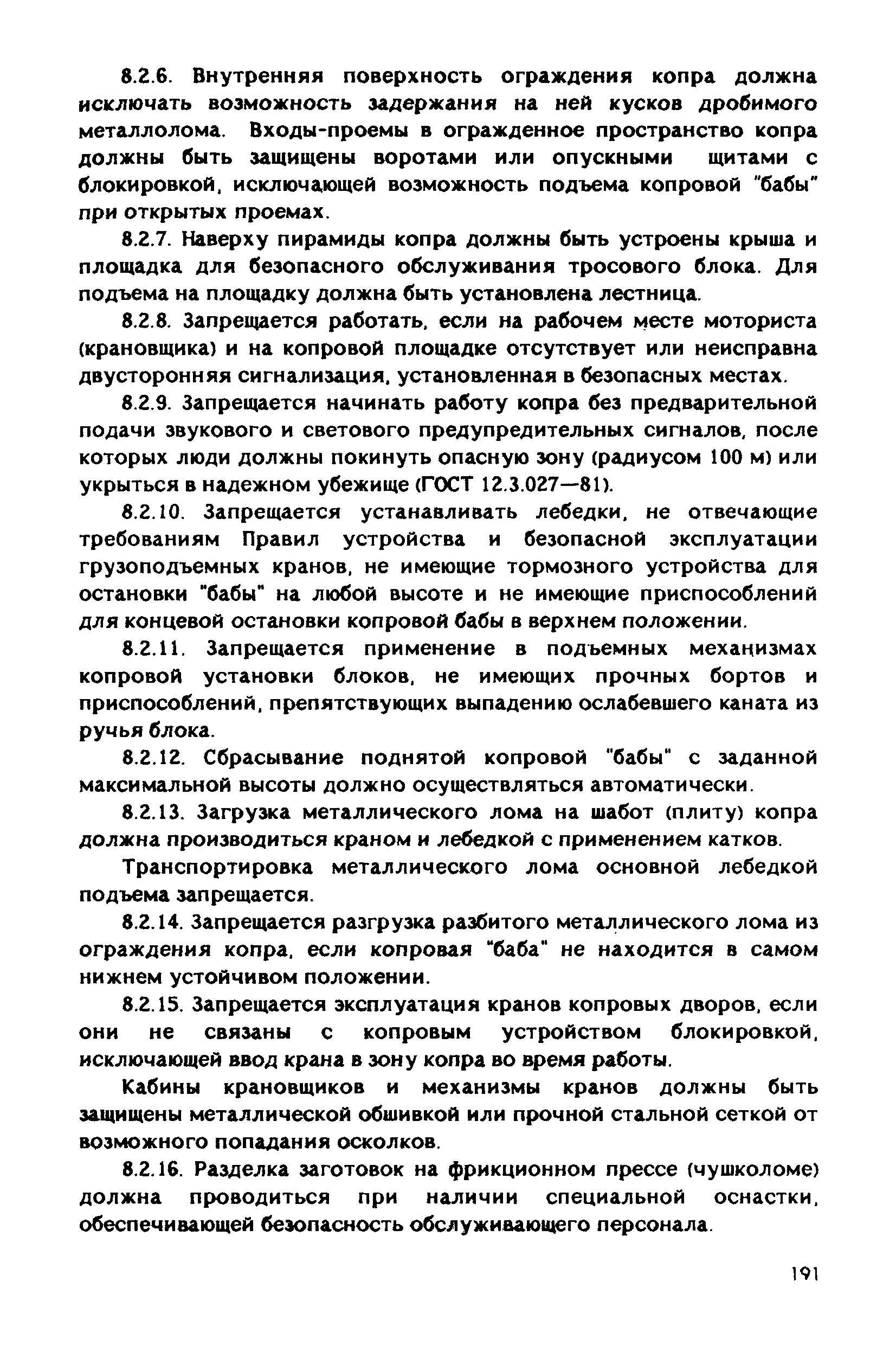 8.2.6. Внутренняя поверхность ограждения копра должна исключать возможность задержания на ней кусков дробимого металлолома. Входы-проемы в огражденное пространство копра должны быть защищены воротами или опускными щитами с блокировкой, исключающей возможность подъема копровой "бабы" при открытых проемах.

8.2.7. Наверху пирамиды копра должны быть устроены крыша и площадка для безопасного обслуживания тросового блока. Для подъема на площадку должна быть установлена лестница.

8.2.8. Запрещается работать, если на рабочем месте моториста (крановщика) и на копровой площадке отсутствует или неисправна двусторонняя сигнализация, установленная в безопасных местах.

8.2.9. Запрещается начинать работу копра без предварительной подачи звукового и светового предупредительных сигналов, после которых люди должны покинуть опасную зону (радиусом 100 м) или укрыться в надежном убежище (ГОСТ 12.3.027—81).

8.2.10. Запрещается устанавливать лебедки, не отвечающие требованиям Правил устройства и безопасной эксплуатации грузоподъемных кранов, не имеющие тормозного устройства для остановки "бабы" на любой высоте и не имеющие приспособлений для концевой остановки копровой бабы в верхнем положении.

8.2.11. Запрещается применение в подъемных механизмах копровой установки блоков, не имеющих прочных бортов и приспособлений, препятствующих выпадению ослабевшего каната из ручья блока.

8.2.12. Сбрасывание поднятой копровой "бабы" с заданной максимальной высоты должно осуществляться автоматически.

8.2.13. Загрузка металлического лома на шабот (плиту) копра должна производиться краном и лебедкой с применением катков.

Транспортировка металлического лома основной лебедкой подъема запрещается.

8.2.14. Запрещается разгрузка разбитого металлического лома из ограждения копра, если копровая "баба" не находится в самом нижнем устойчивом положении.

8.2.15. Запрещается эксплуатация кранов копровых дворов, если они не связаны с копровым устройством блокировкой, исключающей ввод крана в зону копра во время работы.

Кабины крановщиков и механизмы кранов должны быть защищены металлической обшивкой или прочной стальной сеткой от возможного попадания осколков.

8.2.16. Разделка заготовок на фрикционном прессе (чушколоме) должна проводиться при наличии специальной оснастки, обеспечивающей безопасность обслуживающего персонала.

191